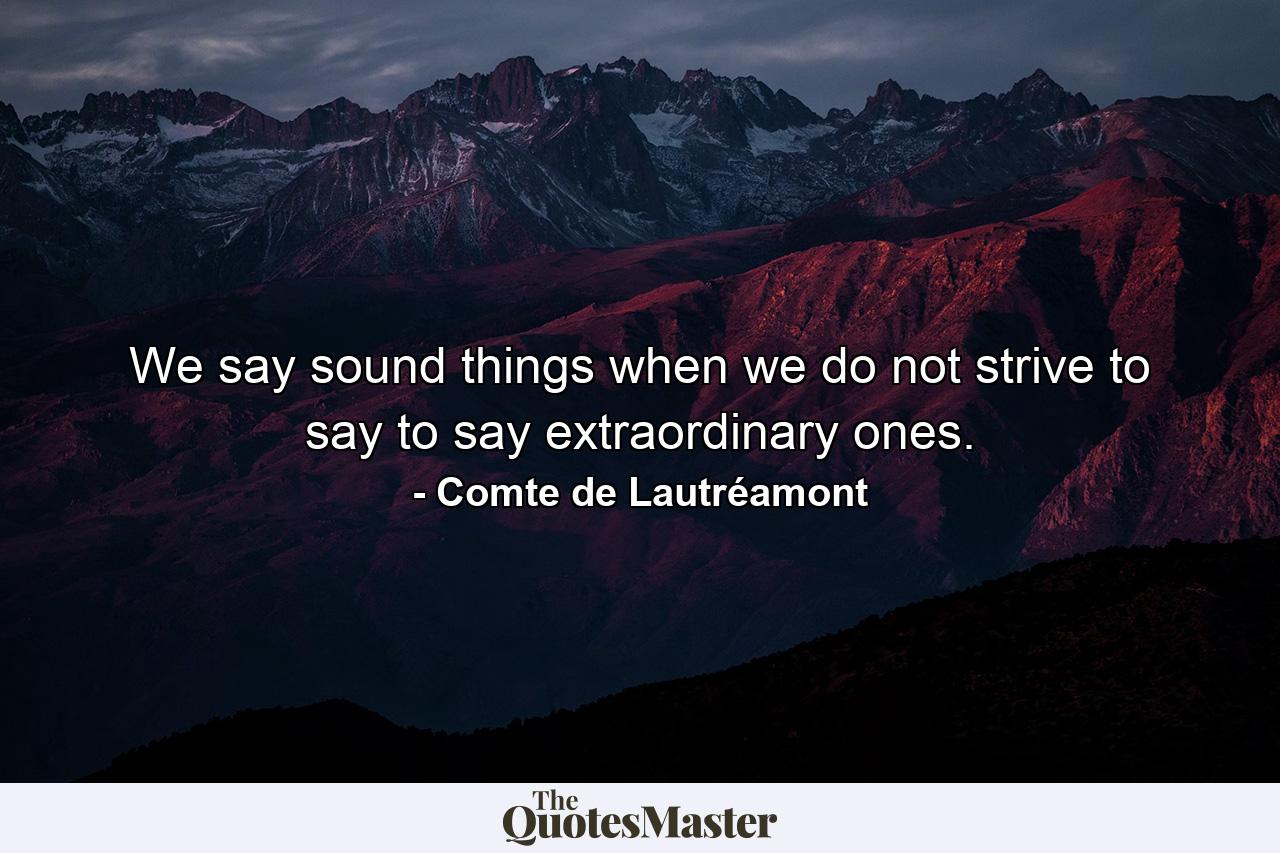 We say sound things when we do not strive to say to say extraordinary ones.
- Comte de Lautréamont

The QuotesMaster